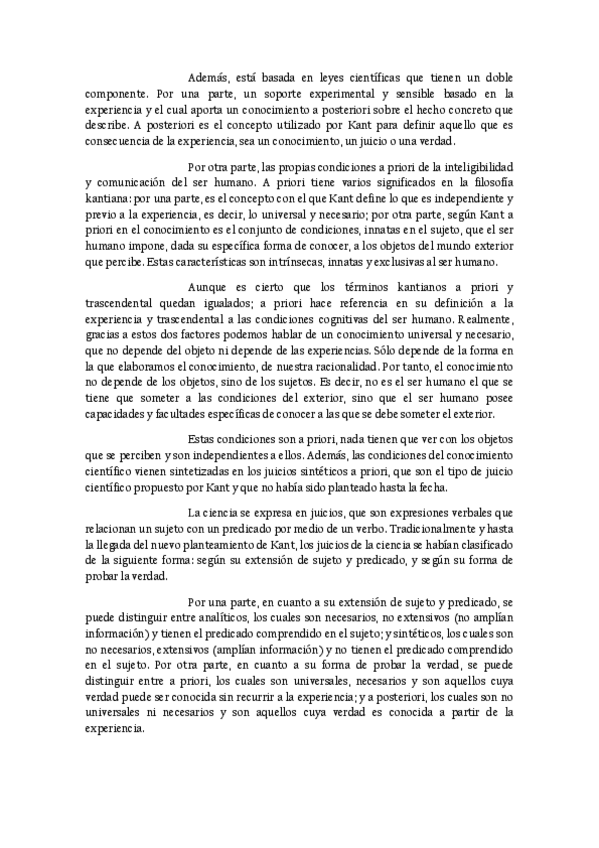 Además, está basada en leyes científicas que tienen un doble componente. Por una parte, un soporte experimental y sensible basado en la experiencia y el cual aporta un conocimiento a posteriori sobre el hecho concreto que describe. A posteriori es el concepto utilizado por Kant para definir aquello que es consecuencia de la experiencia, sea un conocimiento, un juicio o una verdad.

Por otra parte, las propias condiciones a priori de la inteligibilidad y comunicación del ser humano. A priori tiene varios significados en la filosofía kantiana: por una parte, es el concepto con el que Kant define lo que es independiente y previo a la experiencia, es decir, lo universal y necesario; por otra parte, según Kant a priori en el conocimiento es el conjunto de condiciones, innatas en el sujeto, que el ser humano impone, dada su específica forma de conocer, a los objetos del mundo exterior que percibe. Estas características son intrínsecas, innatas y exclusivas al ser humano.

Aunque es cierto que los términos kantianos a priori y trascendental quedan igualados; a priori hace referencia en su definición a la experiencia y trascendental a las condiciones cognitivas del ser humano. Realmente, gracias a estos dos factores podemos hablar de un conocimiento universal y necesario, que no depende del objeto ni depende de las experiencias. Sólo depende de la forma en la que elaboramos el conocimiento, de nuestra racionalidad. Por tanto, el conocimiento no depende de los objetos, sino de los sujetos. Es decir, no es el ser humano el que se tiene que someter a las condiciones del exterior, sino que el ser humano posee capacidades y facultades específicas de conocer a las que se debe someter el exterior.

Estas condiciones son a priori, nada tienen que ver con los objetos que se perciben y son independientes a ellos. Además, las condiciones del conocimiento científico vienen sintetizadas en los juicios sintéticos a priori, que son el tipo de juicio científico propuesto por Kant y que no había sido planteado hasta la fecha.

La ciencia se expresa en juicios, que son expresiones verbales que relacionan un sujeto con un predicado por medio de un verbo. Tradicionalmente y hasta la llegada del nuevo planteamiento de Kant, los juicios de la ciencia se habían clasificado de la siguiente forma: según su extensión de sujeto y predicado, y según su forma de probar la verdad.

Por una parte, en cuanto a su extensión de sujeto y predicado, se puede distinguir entre analíticos, los cuales son necesarios, no extensivos (no amplían información) y tienen el predicado comprendido en el sujeto; y sintéticos, los cuales son no necesarios, extensivos (amplían información) y no tienen el predicado comprendido en el sujeto. Por otra parte, en cuanto a su forma de probar la verdad, se puede distinguir entre a priori, los cuales son universales, necesarios y son aquellos cuya verdad puede ser conocida sin recurrir a la experiencia; y a posteriori, los cuales son no universales ni necesarios y son aquellos cuya verdad es conocida a partir de la experiencia.